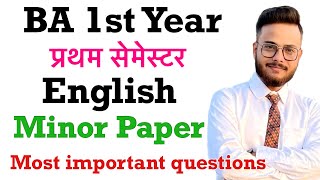 BA 1st Year
प्रथम सेमेस्टर
English
Minor Paper
Most important questions